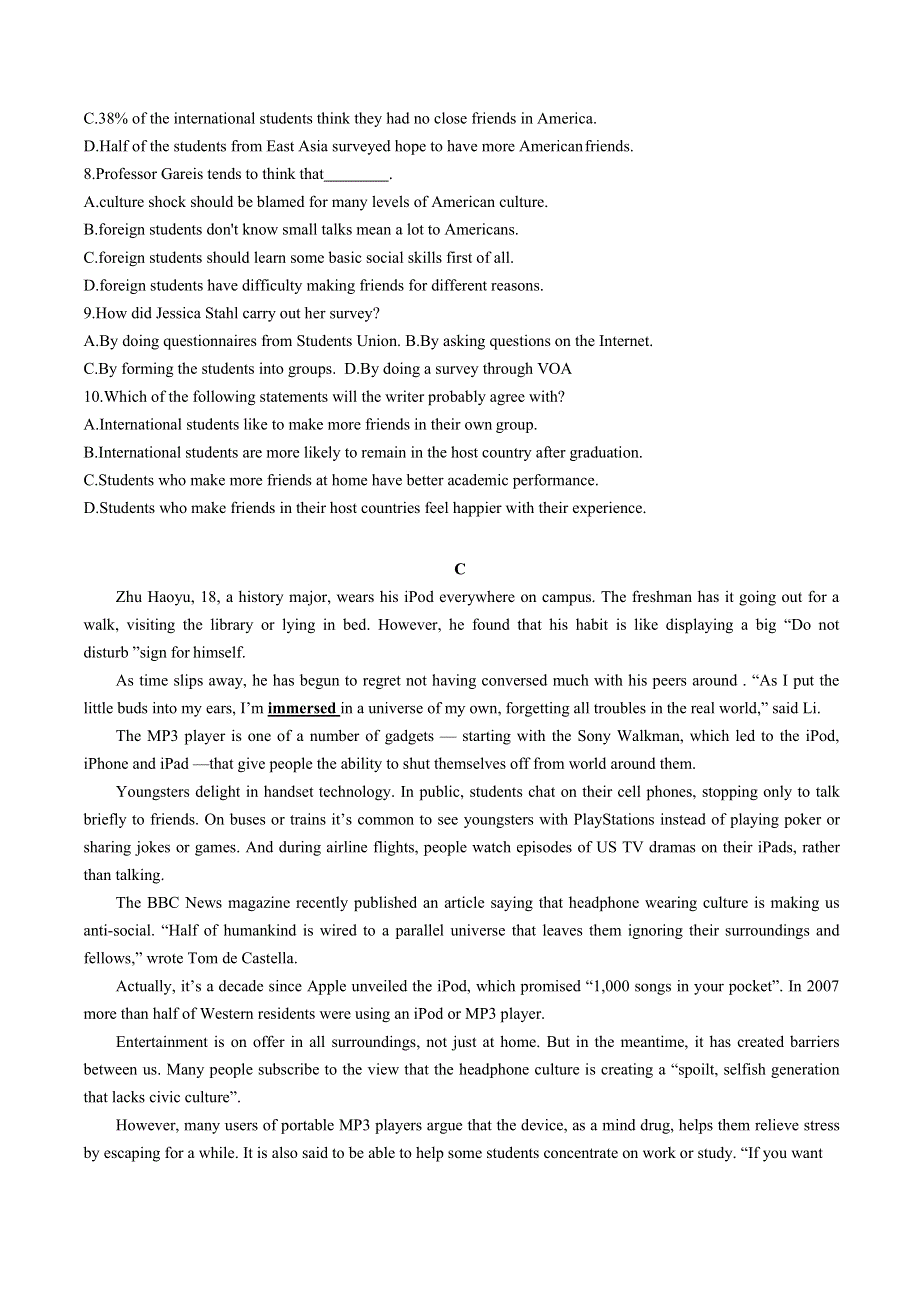 C.38% of the international students think they had no close friends in America.
D.Half of the students from East Asia surveyed hope to have more American friends.
8.Professor Gareis tends to think that________.
A.culture shock should be blamed for many levels of American culture.
B.foreign students don't know small talks mean a lot to Americans.
C.foreign students should learn some basic social skills first of all.
D.foreign students have difficulty making friends for different reasons.
9.How did Jessica Stahl carry out her survey?
A.By doing questionnaires from Students Union. B.By asking questions on the Internet.
C.By forming the students into groups. D.By doing a survey through VOA
10.Which of the following statements will the writer probably agree with?
A.International students like to make more friends in their own group.
B.International students are more likely to remain in the host country after graduation.
C.Students who make more friends at home have better academic performance.
D.Students who make friends in their host countries feel happier with their experience.

C

Zhu Haoyu, 18, a history major, wears his iPod everywhere on campus. The freshman has it going out for a walk, visiting the library or lying in bed. However, he found that his habit is like displaying a big “Do not disturb ”sign for himself.

As time slips away, he has begun to regret not having conversed much with his peers around . “As I put the little buds into my ears, I’m immersed in a universe of my own, forgetting all troubles in the real world,” said Li.

The MP3 player is one of a number of gadgets — starting with the Sony Walkman, which led to the iPod, iPhone and iPad —that give people the ability to shut themselves off from world around them.

Youngsters delight in handset technology. In public, students chat on their cell phones, stopping only to talk briefly to friends. On buses or trains it’s common to see youngsters with PlayStations instead of playing poker or sharing jokes or games. And during airline flights, people watch episodes of US TV dramas on their iPads, rather than talking.

The BBC News magazine recently published an article saying that headphone wearing culture is making us anti-social. “Half of humankind is wired to a parallel universe that leaves them ignoring their surroundings and fellows,” wrote Tom de Castella.

Actually, it’s a decade since Apple unveiled the iPod, which promised “1,000 songs in your pocket”. In 2007 more than half of Western residents were using an iPod or MP3 player.

Entertainment is on offer in all surroundings, not just at home. But in the meantime, it has created barriers between us. Many people subscribe to the view that the headphone culture is creating a “spoilt, selfish generation that lacks civic culture”.

However, many users of portable MP3 players argue that the device, as a mind drug, helps them relieve stress by escaping for a while. It is also said to be able to help some students concentrate on work or study. “If you want